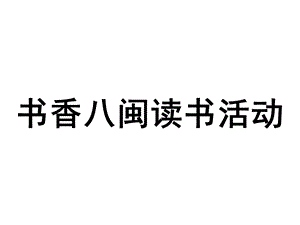 书香八闽读书活动